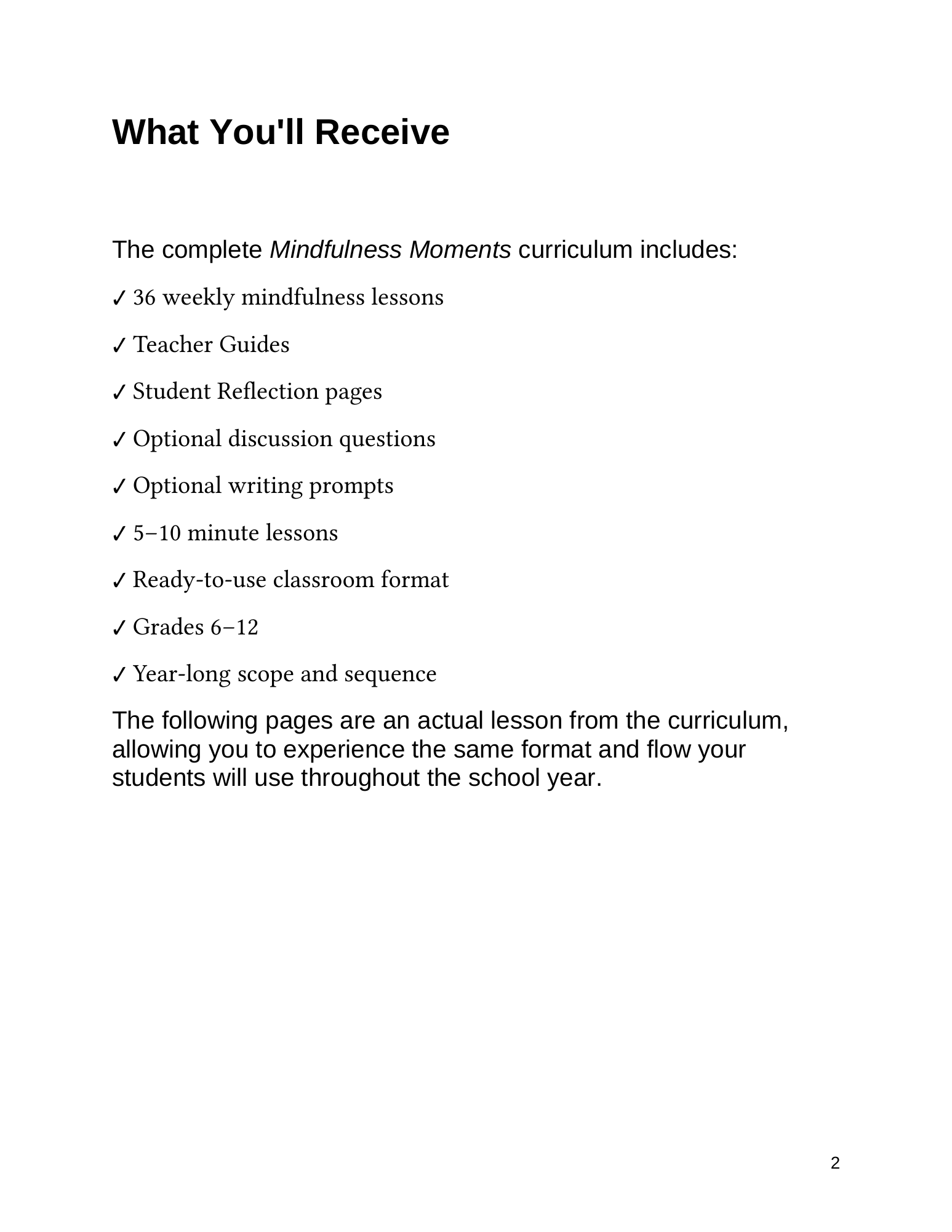 What You'll Receive

The complete Mindfulness Moments curriculum includes:

✓ 36 weekly mindfulness lessons

✓ Teacher Guides

✓ Student Reflection pages

✓ Optional discussion questions

✓ Optional writing prompts

✓ 5–10 minute lessons

✓ Ready-to-use classroom format

✓ Grades 6–12

✓ Year-long scope and sequence

The following pages are an actual lesson from the curriculum, allowing you to experience the same format and flow your students will use throughout the school year.

2